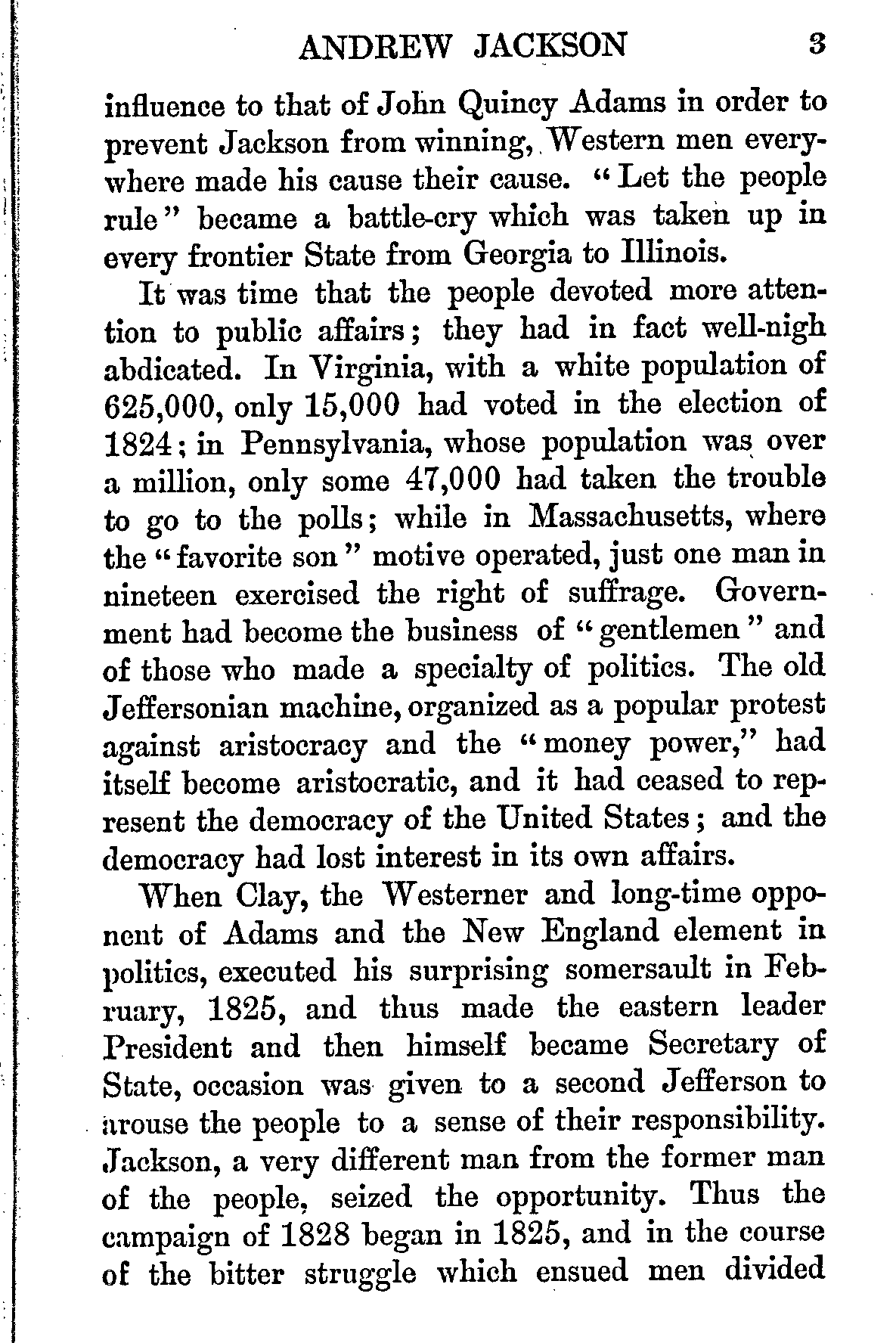 ANDREW JACKSON 3

influence to that of John Quincy Adams in order to prevent Jackson from winning, Western men everywhere made his cause their cause. "Let the people rule" became a battle-cry which was taken up in every frontier State from Georgia to Illinois.

It was time that the people devoted more attention to public affairs; they had in fact well-nigh abdicated. In Virginia, with a white population of 625,000, only 15,000 had voted in the election of 1824; in Pennsylvania, whose population was over a million, only some 47,000 had taken the trouble to go to the polls; while in Massachusetts, where the "favorite son" motive operated, just one man in nineteen exercised the right of suffrage. Government had become the business of "gentlemen" and of those who made a specialty of politics. The old Jeffersonian machine, organized as a popular protest against aristocracy and the "money power," had itself become aristocratic, and it had ceased to represent the democracy of the United States; and the democracy had lost interest in its own affairs.

When Clay, the Westerner and long-time opponent of Adams and the New England element in politics, executed his surprising somersault in February, 1825, and thus made the eastern leader President and then himself became Secretary of State, occasion was given to a second Jefferson to arouse the people to a sense of their responsibility. Jackson, a very different man from the former man of the people, seized the opportunity. Thus the campaign of 1828 began in 1825, and in the course of the bitter struggle which ensued men divided